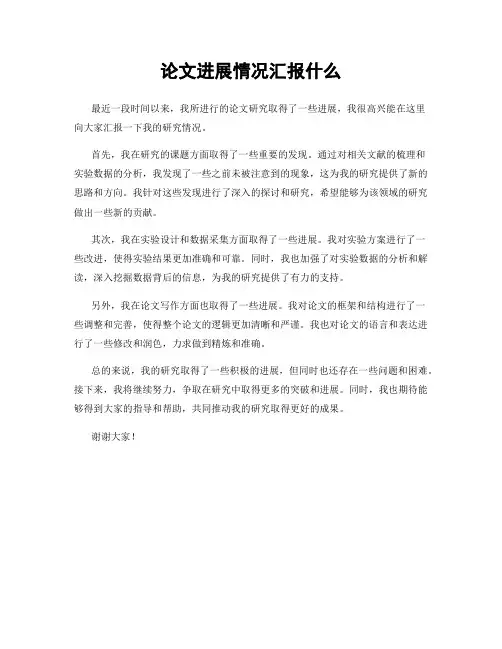 论文进展情况汇报什么

最近一段时间以来，我所进行的论文研究取得了一些进展，我很高兴能在这里向大家汇报一下我的研究情况。

首先，我在研究的课题方面取得了一些重要的发现。通过对相关文献的梳理和实验数据的分析，我发现了一些之前未被注意到的现象，这为我的研究提供了新的思路和方向。我针对这些发现进行了深入的探讨和研究，希望能够为该领域的研究做出一些新的贡献。

其次，我在实验设计和数据采集方面取得了一些进展。我对实验方案进行了一些改进，使得实验结果更加准确和可靠。同时，我也加强了对实验数据的分析和解读，深入挖掘数据背后的信息，为我的研究提供了有力的支持。

另外，我在论文写作方面也取得了一些进展。我对论文的框架和结构进行了一些调整和完善，使得整个论文的逻辑更加清晰和严谨。我也对论文的语言和表达进行了一些修改和润色，力求做到精炼和准确。

总的来说，我的研究取得了一些积极的进展，但同时也还存在一些问题和困难。接下来，我将继续努力，争取在研究中取得更多的突破和进展。同时，我也期待能够得到大家的指导和帮助，共同推动我的研究取得更好的成果。

谢谢大家！